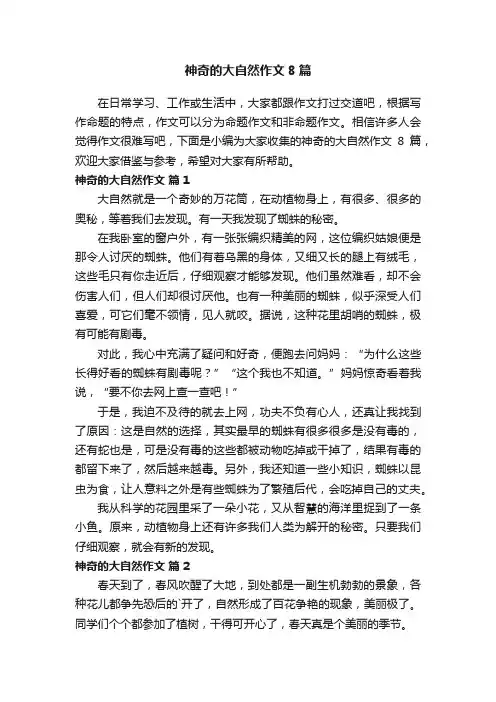 神奇的大自然作文 8 篇

在日常学习、工作或生活中，大家都跟作文打过交道吧，根据写作命题的特点，作文可以分为命题作文和非命题作文。相信许多人会觉得作文很难写吧，下面是小编为大家收集的神奇的大自然作文 8 篇，欢迎大家借鉴与参考，希望对大家有所帮助。

神奇的大自然作文 篇 1

大自然就是一个奇妙的万花筒，在动植物身上，有很多、很多的奥秘，等着我们去发现。有一天我发现了蜘蛛的秘密。

在我卧室的窗户外，有一张张编织精美的网，这位编织姑娘便是那令人讨厌的蜘蛛。他们有着乌黑的身体，又细又长的腿上有绒毛，这些毛只有你走近后，仔细观察才能够发现。他们虽然难看，却不会伤害人们，但人们却很讨厌他。也有一种美丽的蜘蛛，似乎深受人们喜爱，可它们毫不领情，见人就咬。据说，这种花里胡哨的蜘蛛，极有可能有剧毒。

对此，我心中充满了疑问和好奇，便跑去问妈妈：“为什么这些长得好看的蜘蛛有剧毒呢？”“这个我也不知道。”妈妈惊奇看着我说，“要不你去网上查一查吧！”

于是，我迫不及待的就去上网，功夫不负有心人，还真让我找到了原因：这是自然的选择，其实最早的蜘蛛有很多很多是没有毒的，还有蛇也是，可是没有毒的这些都被动物吃掉或干掉了，结果有毒的都留下来了，然后越来越毒。另外，我还知道一些小知识，蜘蛛以昆虫为食，让人意料之外是有些蜘蛛为了繁殖后代，会吃掉自己的丈夫。

我从科学的花园里采了一朵小花，又从智慧的海洋里捉到了一条小鱼。原来，动植物身上还有许多我们人类为解开的秘密。只要我们仔细观察，就会有新的发现。

神奇的大自然作文 篇 2

春天到了，春风吹醒了大地，到处都是一副生机勃勃的景象，各种花儿都争先恐后的`开了，自然形成了百花争艳的现象，美丽极了。同学们个个都参加了植树，干得可开心了，春天真是个美丽的季节。